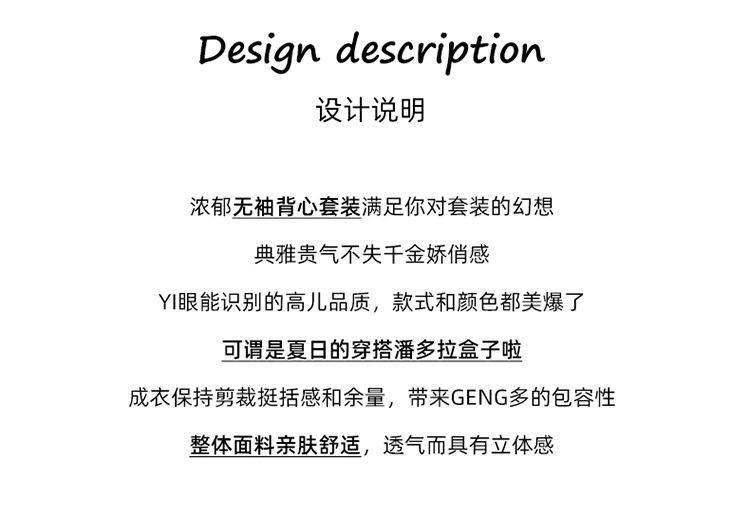 Design description

设计说明

浓郁无袖背心套装满足你对套装的幻想

典雅贵气不失千金娇俏感

YI眼能识别的高儿品质，款式和颜色都美爆了

可谓是夏日的穿搭潘多拉盒子啦

成衣保持剪裁挺括感和余量，带来GENG多的包容性

整体面料亲肤舒适，透气而具有立体感